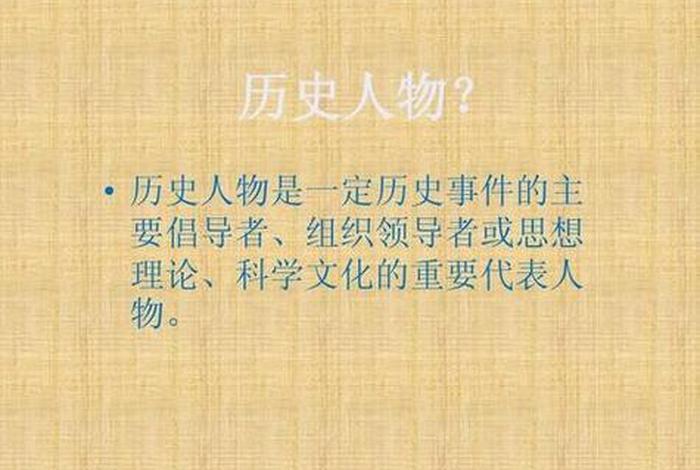 历史人物?

• 历史人物是一定历史事件的主要倡导者、组织领导者或思想理论、科学文化的重要代表人物。